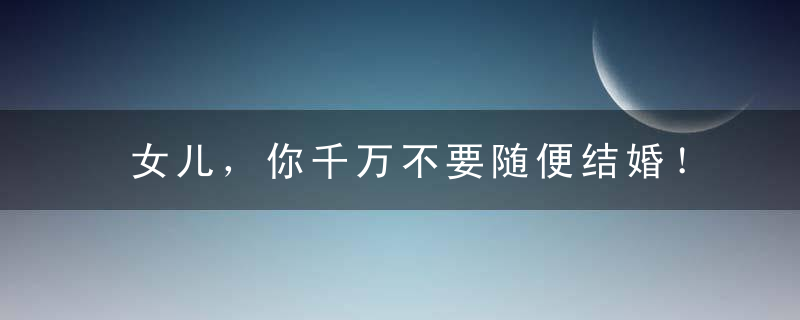 女儿，你千万不要随便结婚！